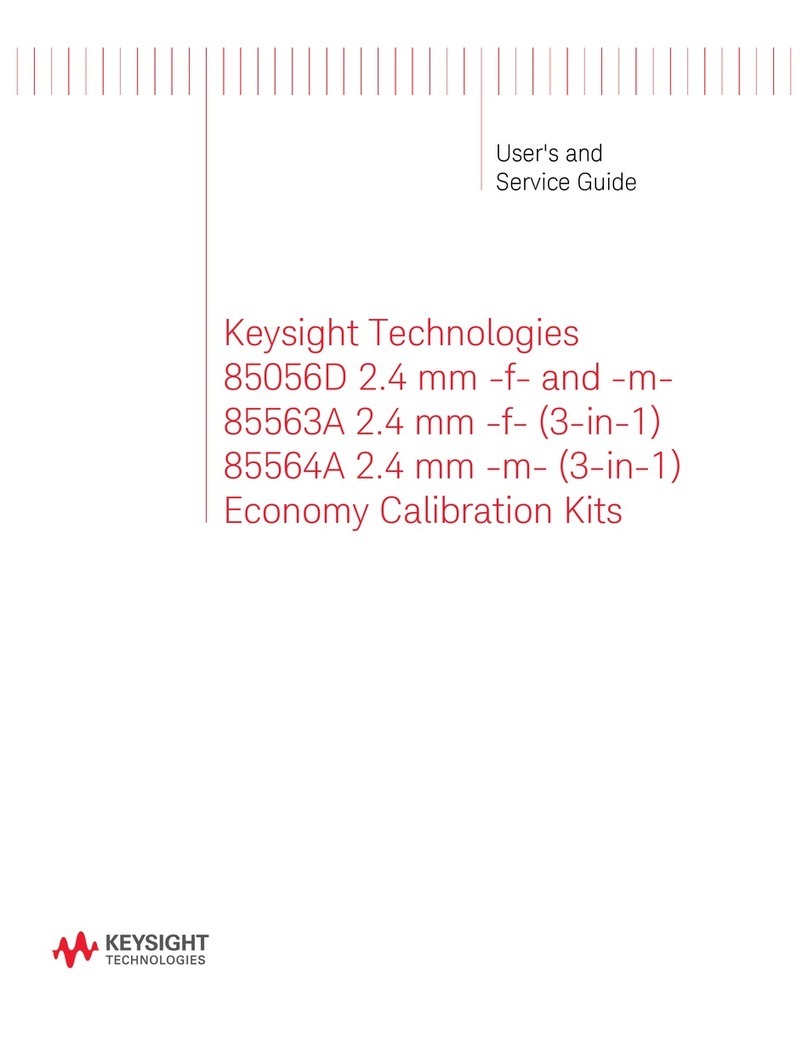 User's and
Service Guide

Keysight Technologies
85056D 2.4 mm -f- and -m-
85563A 2.4 mm -f- (3-in-1)
85564A 2.4 mm -m- (3-in-1)
Economy Calibration Kits

KEYSIGHT
TECHNOLOGIES